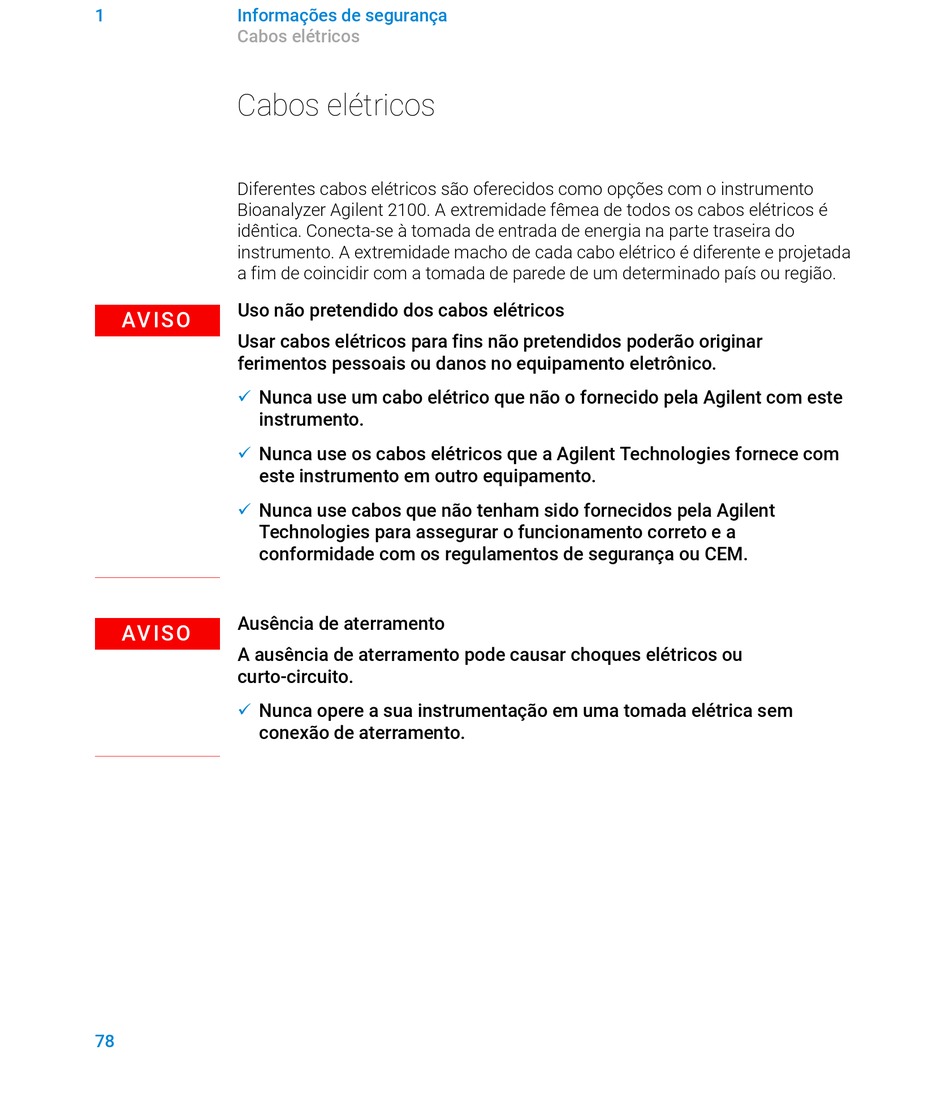 1 Informações de segurança
Cabos elétricos

Cabos elétricos

Diferentes cabos elétricos são oferecidos como opções com o instrumento Bioanalyzer Agilent 2100. A extremidade fêmea de todos os cabos elétricos é idêntica. Conecta-se à tomada de entrada de energia na parte traseira do instrumento. A extremidade macho de cada cabo elétrico é diferente e projetada a fim de coincidir com a tomada de parede de um determinado país ou região.

AVISO

Uso não pretendido dos cabos elétricos

Usar cabos elétricos para fins não pretendidos poderão originar ferimentos pessoais ou danos no equipamento eletrônico.

✓ Nunca use um cabo elétrico que não o fornecido pela Agilent com este instrumento.

✓ Nunca use os cabos elétricos que a Agilent Technologies fornece com este instrumento em outro equipamento.

✓ Nunca use cabos que não tenham sido fornecidos pela Agilent Technologies para assegurar o funcionamento correto e a conformidade com os regulamentos de segurança ou CEM.

AVISO

Ausência de aterramento

A ausência de aterramento pode causar choques elétricos ou curto-circuito.

✓ Nunca opere a sua instrumentação em uma tomada elétrica sem conexão de aterramento.

78